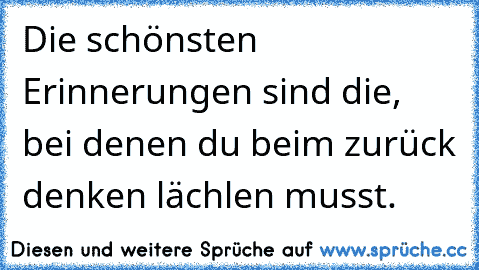 Die schönsten Erinnerungen sind die, bei denen du beim zurück denken lächlen musst.

Diesen und weitere Sprüche auf www.sprüche.cc